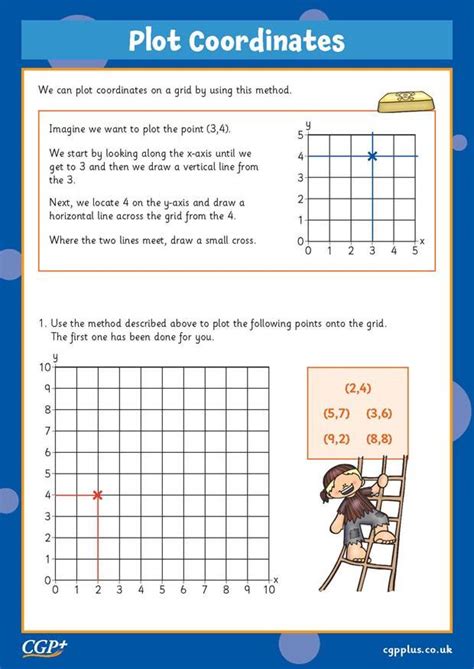 Plot Coordinates

We can plot coordinates on a grid by using this method.

Imagine we want to plot the point (3,4).

We start by looking along the x-axis until we get to 3 and then we draw a vertical line from the 3.

Next, we locate 4 on the y-axis and draw a horizontal line across the grid from the 4.

Where the two lines meet, draw a small cross.

y
5
4
3
2
1
0
0 1 2 3 4 5
x

1. Use the method described above to plot the following points onto the grid. The first one has been done for you.

y
10
9
8
7
6
5
4
3
2
1
0
0 1 2 3 4 5 6 7 8 9 10
x

(2,4)
(5,7) (3,6)
(9,2) (8,8)

CGP+
cgpplus.co.uk